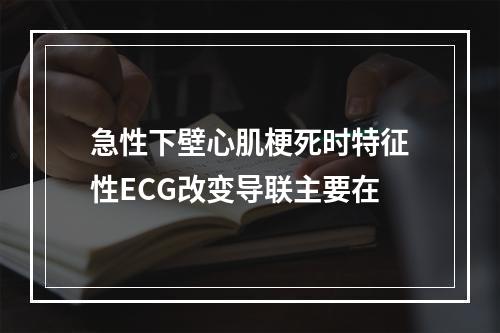 急性下壁心肌梗死时特征性ECG改变导联主要在